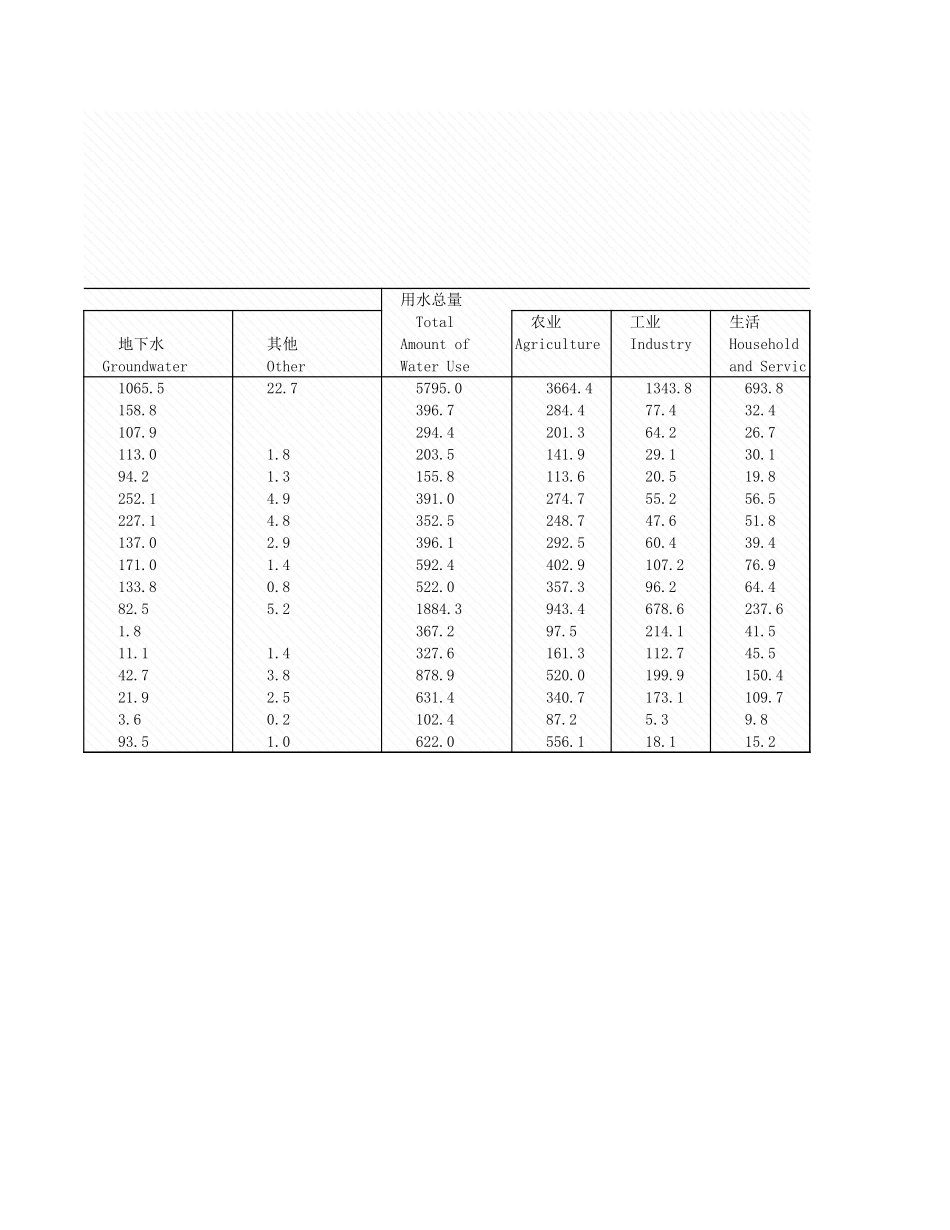 | 地下水 Groundwater | 其他 Other | 用水总量 Total Amount of Water Use | 农业 Agriculture | 工业 Industry | 生活 Household and Servic |
|---|---|---|---|---|---|
| 1065.5 | 22.7 | 5795.0 | 3664.4 | 1343.8 | 693.8 |
| 158.8 | | 396.7 | 284.4 | 77.4 | 32.4 |
| 107.9 | | 294.4 | 201.3 | 64.2 | 26.7 |
| 113.0 | 1.8 | 203.5 | 141.9 | 29.1 | 30.1 |
| 94.2 | 1.3 | 155.8 | 113.6 | 20.5 | 19.8 |
| 252.1 | 4.9 | 391.0 | 274.7 | 55.2 | 56.5 |
| 227.1 | 4.8 | 352.5 | 248.7 | 47.6 | 51.8 |
| 137.0 | 2.9 | 396.1 | 292.5 | 60.4 | 39.4 |
| 171.0 | 1.4 | 592.4 | 402.9 | 107.2 | 76.9 |
| 133.8 | 0.8 | 522.0 | 357.3 | 96.2 | 64.4 |
| 82.5 | 5.2 | 1884.3 | 943.4 | 678.6 | 237.6 |
| 1.8 | | 367.2 | 97.5 | 214.1 | 41.5 |
| 11.1 | 1.4 | 327.6 | 161.3 | 112.7 | 45.5 |
| 42.7 | 3.8 | 878.9 | 520.0 | 199.9 | 150.4 |
| 21.9 | 2.5 | 631.4 | 340.7 | 173.1 | 109.7 |
| 3.6 | 0.2 | 102.4 | 87.2 | 5.3 | 9.8 |
| 93.5 | 1.0 | 622.0 | 556.1 | 18.1 | 15.2 |